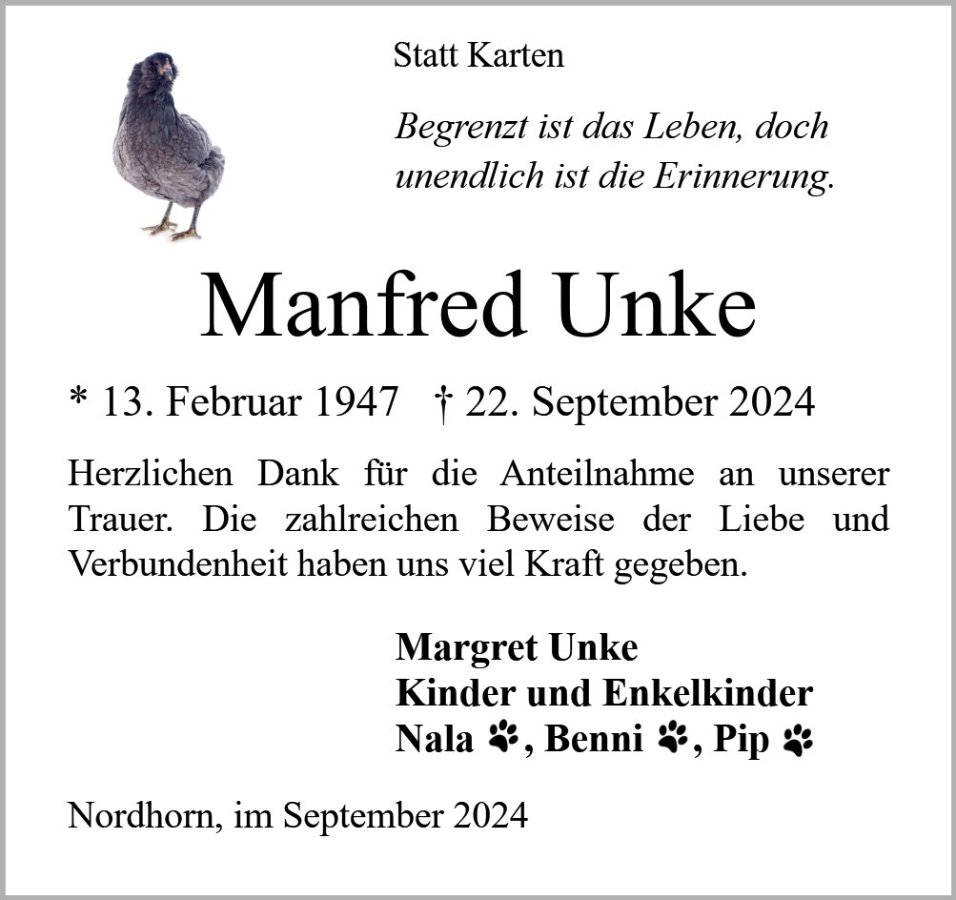 Statt Karten

Begrenzt ist das Leben, doch
unendlich ist die Erinnerung.

Manfred Unke

* 13. Februar 1947 † 22. September 2024

Herzlichen Dank für die Anteilnahme an unserer Trauer. Die zahlreichen Beweise der Liebe und Verbundenheit haben uns viel Kraft gegeben.

Margret Unke
Kinder und Enkelkinder
Nala 🐾, Benni 🐾, Pip 🐾

Nordhorn, im September 2024